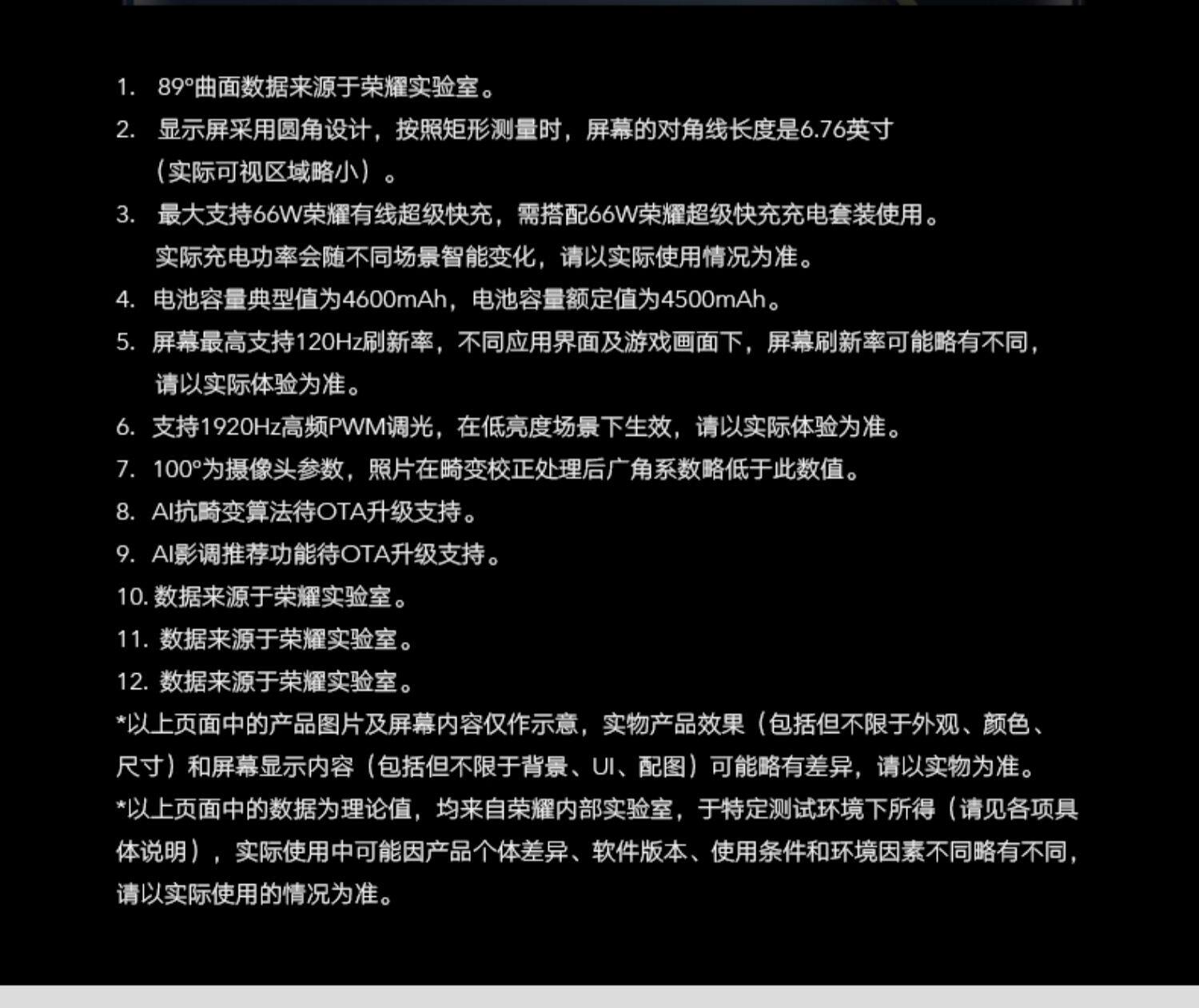 1. 89°曲面数据来源于荣耀实验室。
2. 显示屏采用圆角设计，按照矩形测量时，屏幕的对角线长度是6.76英寸（实际可视区域略小）。
3. 最大支持66W荣耀有线超级快充，需搭配66W荣耀超级快充充电套装使用。实际充电功率会随不同场景智能变化，请以实际使用情况为准。
4. 电池容量典型值为4600mAh，电池容量额定值为4500mAh。
5. 屏幕最高支持120Hz刷新率，不同应用界面及游戏画面下，屏幕刷新率可能略有不同，请以实际体验为准。
6. 支持1920Hz高频PWM调光，在低亮度场景下生效，请以实际体验为准。
7. 100°为摄像头参数，照片在畸变校正处理后广角系数略低于此数值。
8. AI抗畸变算法待OTA升级支持。
9. AI影调推荐功能待OTA升级支持。
10. 数据来源于荣耀实验室。
11. 数据来源于荣耀实验室。
12. 数据来源于荣耀实验室。
*以上页面中的产品图片及屏幕内容仅作示意，实物产品效果（包括但不限于外观、颜色、尺寸）和屏幕显示内容（包括但不限于背景、UI、配图）可能略有差异，请以实物为准。
*以上页面中的数据为理论值，均来自荣耀内部实验室，于特定测试环境下所得（请见各项具体说明），实际使用中可能因产品个体差异、软件版本、使用条件和环境因素不同略有不同，请以实际使用的情况为准。